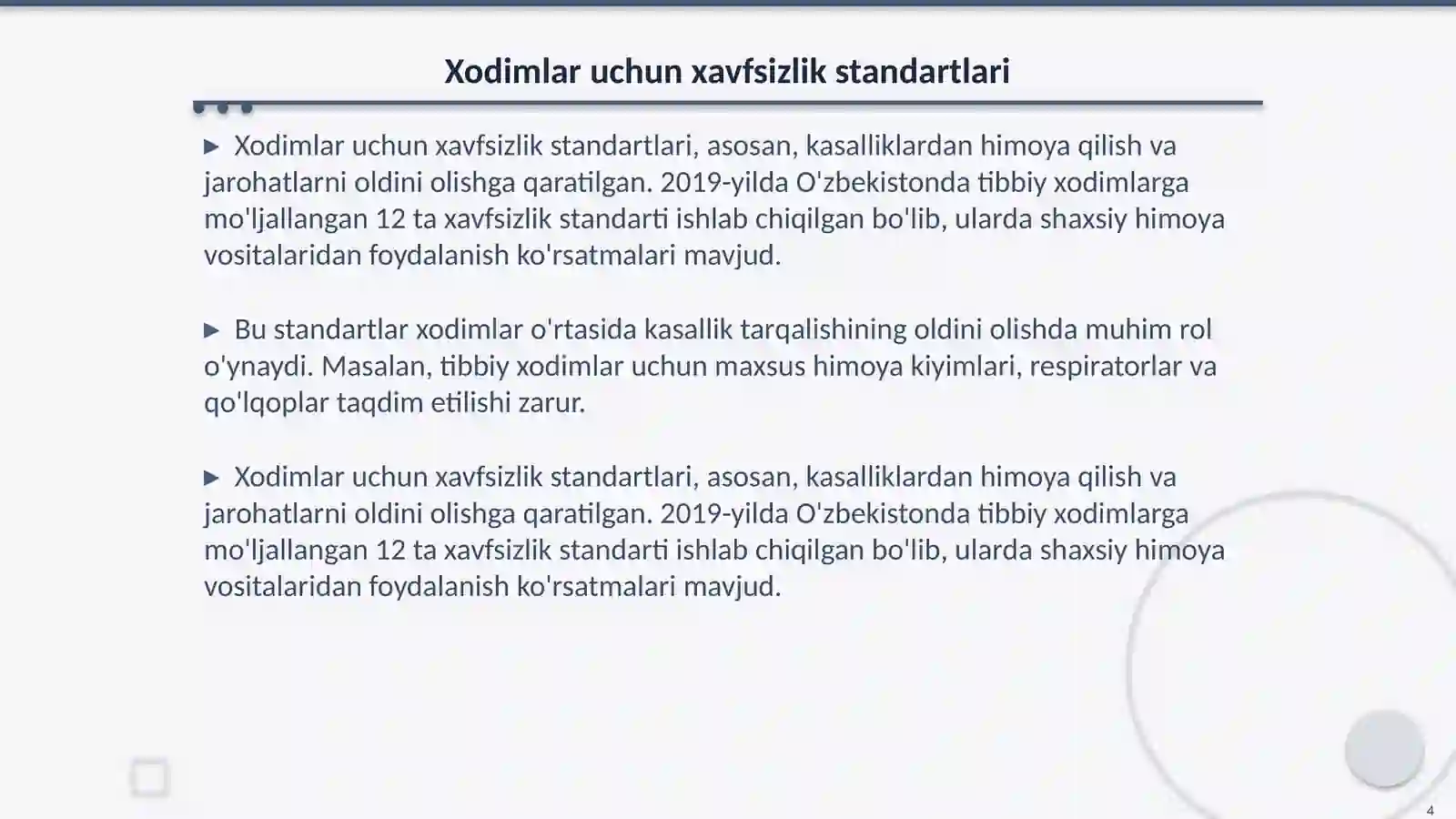 Xodimlar uchun xavfsizlik standartlari

▶ Xodimlar uchun xavfsizlik standartlari, asosan, kasalliklardan himoya qilish va jarohatlarni oldini olishga qaratilgan. 2019-yilda O'zbekistonda tibbiy xodimlarga mo'ljallangan 12 ta xavfsizlik standarti ishlab chiqilgan bo'lib, ularda shaxsiy himoya vositalaridan foydalanish ko'rsatmalari mavjud.

▶ Bu standartlar xodimlar o'rtasida kasallik tarqalishining oldini olishda muhim rol o'ynaydi. Masalan, tibbiy xodimlar uchun maxsus himoya kiyimlari, respiratorlar va qo'lqoplar taqdim etilishi zarur.

▶ Xodimlar uchun xavfsizlik standartlari, asosan, kasalliklardan himoya qilish va jarohatlarni oldini olishga qaratilgan. 2019-yilda O'zbekistonda tibbiy xodimlarga mo'ljallangan 12 ta xavfsizlik standarti ishlab chiqilgan bo'lib, ularda shaxsiy himoya vositalaridan foydalanish ko'rsatmalari mavjud.

4